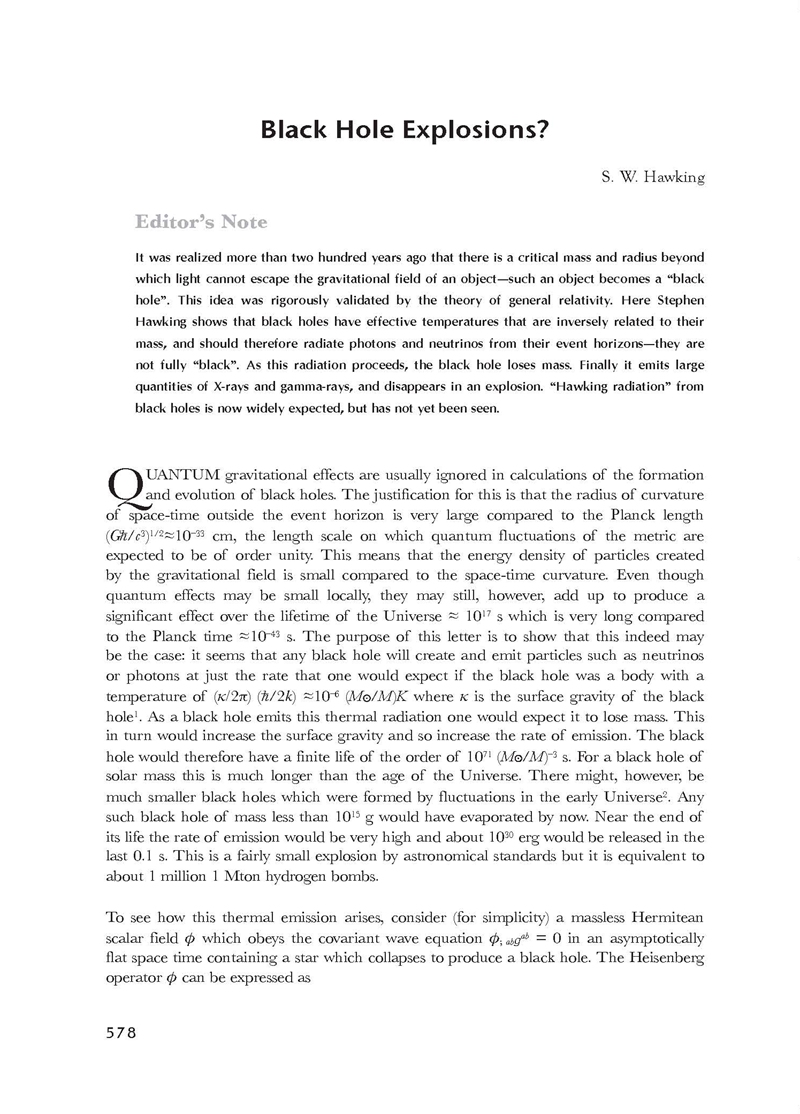 Black Hole Explosions?

S. W. Hawking

Editor's Note

It was realized more than two hundred years ago that there is a critical mass and radius beyond which light cannot escape the gravitational field of an object—such an object becomes a "black hole". This idea was rigorously validated by the theory of general relativity. Here Stephen Hawking shows that black holes have effective temperatures that are inversely related to their mass, and should therefore radiate photons and neutrinos from their event horizons—they are not fully "black". As this radiation proceeds, the black hole loses mass. Finally it emits large quantities of X-rays and gamma-rays, and disappears in an explosion. "Hawking radiation" from black holes is now widely expected, but has not yet been seen.

QUANTUM gravitational effects are usually ignored in calculations of the formation and evolution of black holes. The justification for this is that the radius of curvature of space-time outside the event horizon is very large compared to the Planck length $(G\hbar/c^3)^{1/2} \approx 10^{-33}$ cm, the length scale on which quantum fluctuations of the metric are expected to be of order unity. This means that the energy density of particles created by the gravitational field is small compared to the space-time curvature. Even though quantum effects may be small locally, they may still, however, add up to produce a significant effect over the lifetime of the Universe $\approx 10^{17}$ s which is very long compared to the Planck time $\approx 10^{-43}$ s. The purpose of this letter is to show that this indeed may be the case: it seems that any black hole will create and emit particles such as neutrinos or photons at just the rate that one would expect if the black hole was a body with a temperature of $(\kappa/2\pi)(\hbar/2k) \approx 10^{-6} (M_\odot/M)K$ where $\kappa$ is the surface gravity of the black hole$^{1}$. As a black hole emits this thermal radiation one would expect it to lose mass. This in turn would increase the surface gravity and so increase the rate of emission. The black hole would therefore have a finite life of the order of $10^{71} (M_\odot/M)^{-3}$ s. For a black hole of solar mass this is much longer than the age of the Universe. There might, however, be much smaller black holes which were formed by fluctuations in the early Universe$^{2}$. Any such black hole of mass less than $10^{15}$ g would have evaporated by now. Near the end of its life the rate of emission would be very high and about $10^{30}$ erg would be released in the last 0.1 s. This is a fairly small explosion by astronomical standards but it is equivalent to about 1 million 1 Mton hydrogen bombs.

To see how this thermal emission arises, consider (for simplicity) a massless Hermitean scalar field $\phi$ which obeys the covariant wave equation $\phi_{;ab}g^{ab} = 0$ in an asymptotically flat space time containing a star which collapses to produce a black hole. The Heisenberg operator $\phi$ can be expressed as

578